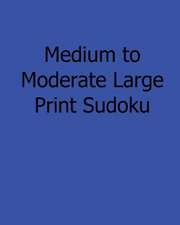 Medium to Moderate Large Print Sudoku